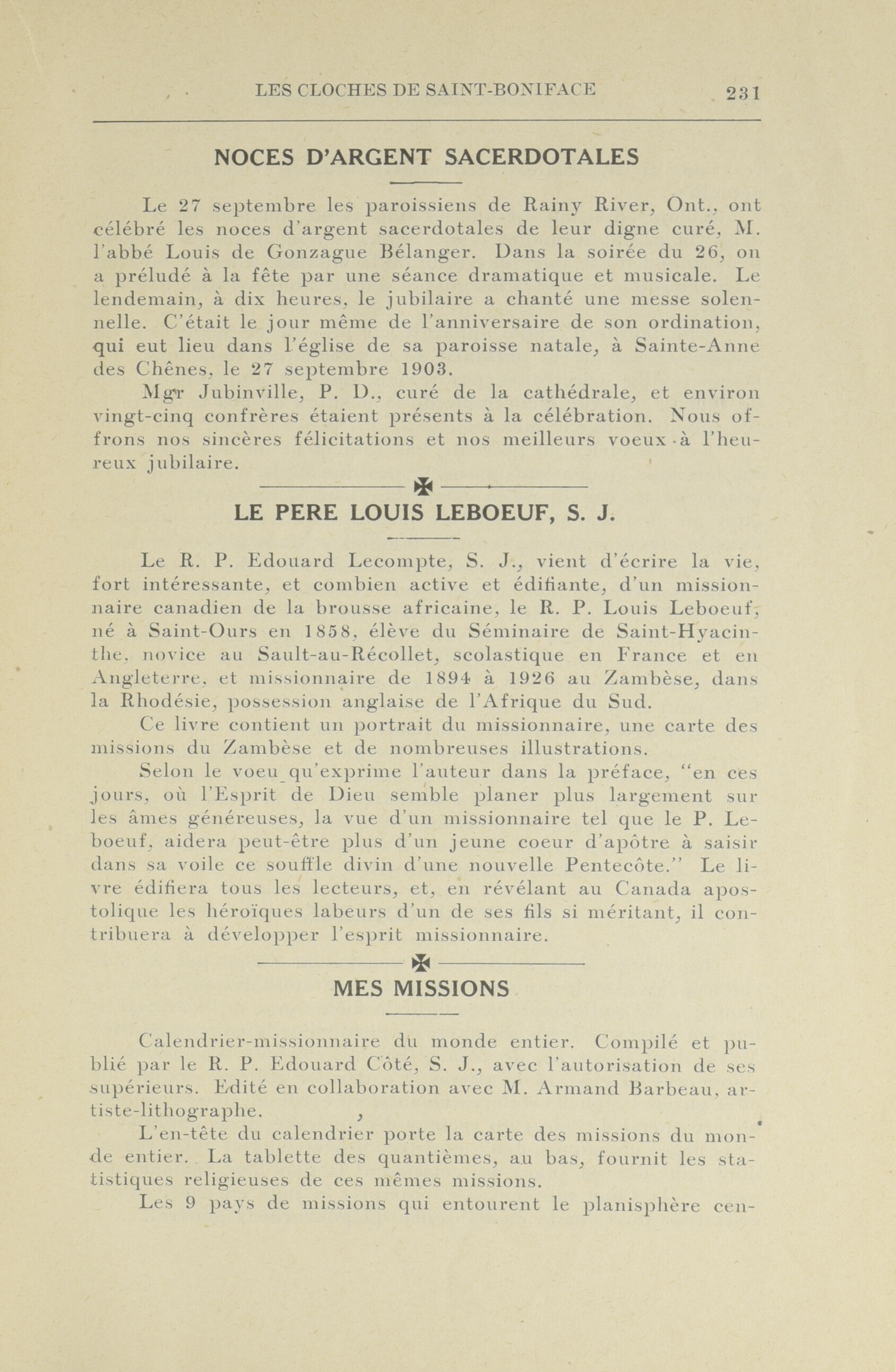 LES CLOCHES DE SAINT-BONIFACE 231

NOCES D'ARGENT SACERDOTALES

Le 27 septembre les paroissiens de Rainy River, Ont., ont célébré les noces d'argent sacerdotales de leur digne curé, M. l'abbé Louis de Gonzague Bélanger. Dans la soirée du 26, on a préludé à la fête par une séance dramatique et musicale. Le lendemain, à dix heures, le jubilaire a chanté une messe solennelle. C'était le jour même de l'anniversaire de son ordination, qui eut lieu dans l'église de sa paroisse natale, à Sainte-Anne des Chênes, le 27 septembre 1903.

Mgr Jubinville, P. D., curé de la cathédrale, et environ vingt-cinq confrères étaient présents à la célébration. Nous offrons nos sincères félicitations et nos meilleurs voeux à l'heureux jubilaire.

LE PERE LOUIS LEBOEUF, S. J.

Le R. P. Edouard Lecompte, S. J., vient d'écrire la vie, fort intéressante, et combien active et édifiante, d'un missionnaire canadien de la brousse africaine, le R. P. Louis Leboeuf, né à Saint-Ours en 1858, élève du Séminaire de Saint-Hyacinthe, novice au Sault-au-Récollet, scolastique en France et en Angleterre, et missionnaire de 1894 à 1926 au Zambèse, dans la Rhodésie, possession anglaise de l'Afrique du Sud.

Ce livre contient un portrait du missionnaire, une carte des missions du Zambèse et de nombreuses illustrations.

Selon le voeu qu'exprime l'auteur dans la préface, "en ces jours, où l'Esprit de Dieu semble planer plus largement sur les âmes généreuses, la vue d'un missionnaire tel que le P. Leboeuf, aidera peut-être plus d'un jeune coeur d'apôtre à saisir dans sa voile ce souffle divin d'une nouvelle Pentecôte." Le livre édifiera tous les lecteurs, et, en révélant au Canada apostolique les héroïques labeurs d'un de ses fils si méritant, il contribuera à développer l'esprit missionnaire.

MES MISSIONS

Calendrier-missionnaire du monde entier. Compilé et publié par le R. P. Edouard Côté, S. J., avec l'autorisation de ses supérieurs. Edité en collaboration avec M. Armand Barbeau, artiste-lithographe.

L'en-tête du calendrier porte la carte des missions du monde entier. La tablette des quantièmes, au bas, fournit les statistiques religieuses de ces mêmes missions.

Les 9 pays de missions qui entourent le planisphère cen-